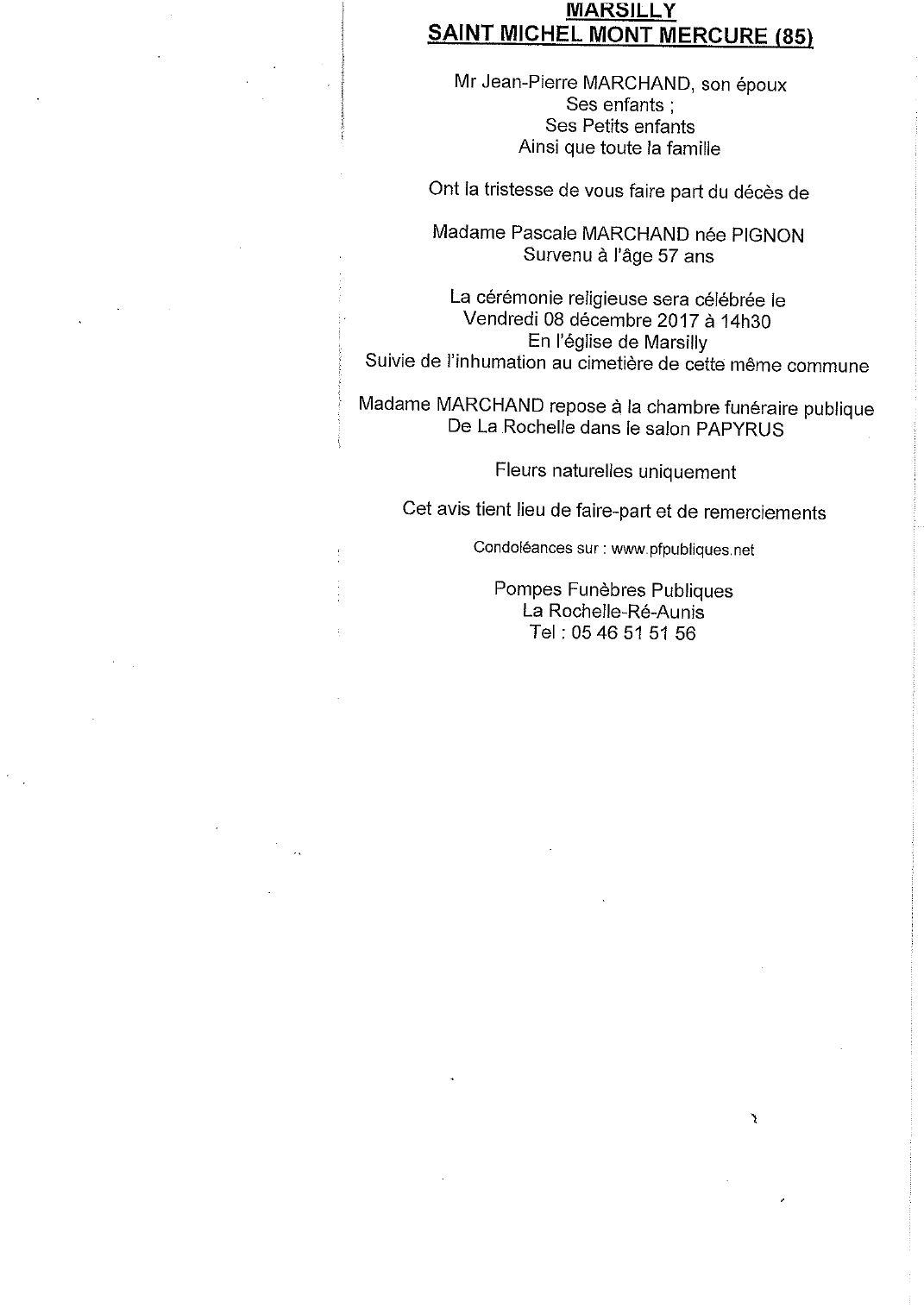 MARSILLY
SAINT MICHEL MONT MERCURE (85)

Mr Jean-Pierre MARCHAND, son époux
Ses enfants ;
Ses Petits enfants
Ainsi que toute la famille

Ont la tristesse de vous faire part du décès de

Madame Pascale MARCHAND née PIGNON
Survenu à l'âge 57 ans

La cérémonie religieuse sera célébrée le
Vendredi 08 décembre 2017 à 14h30
En l'église de Marsilly
Suivie de l'inhumation au cimetière de cette même commune

Madame MARCHAND repose à la chambre funéraire publique
De La Rochelle dans le salon PAPYRUS

Fleurs naturelles uniquement

Cet avis tient lieu de faire-part et de remerciements

Condoléances sur : www.pfpubliques.net

Pompes Funèbres Publiques
La Rochelle-Ré-Aunis
Tel : 05 46 51 51 56